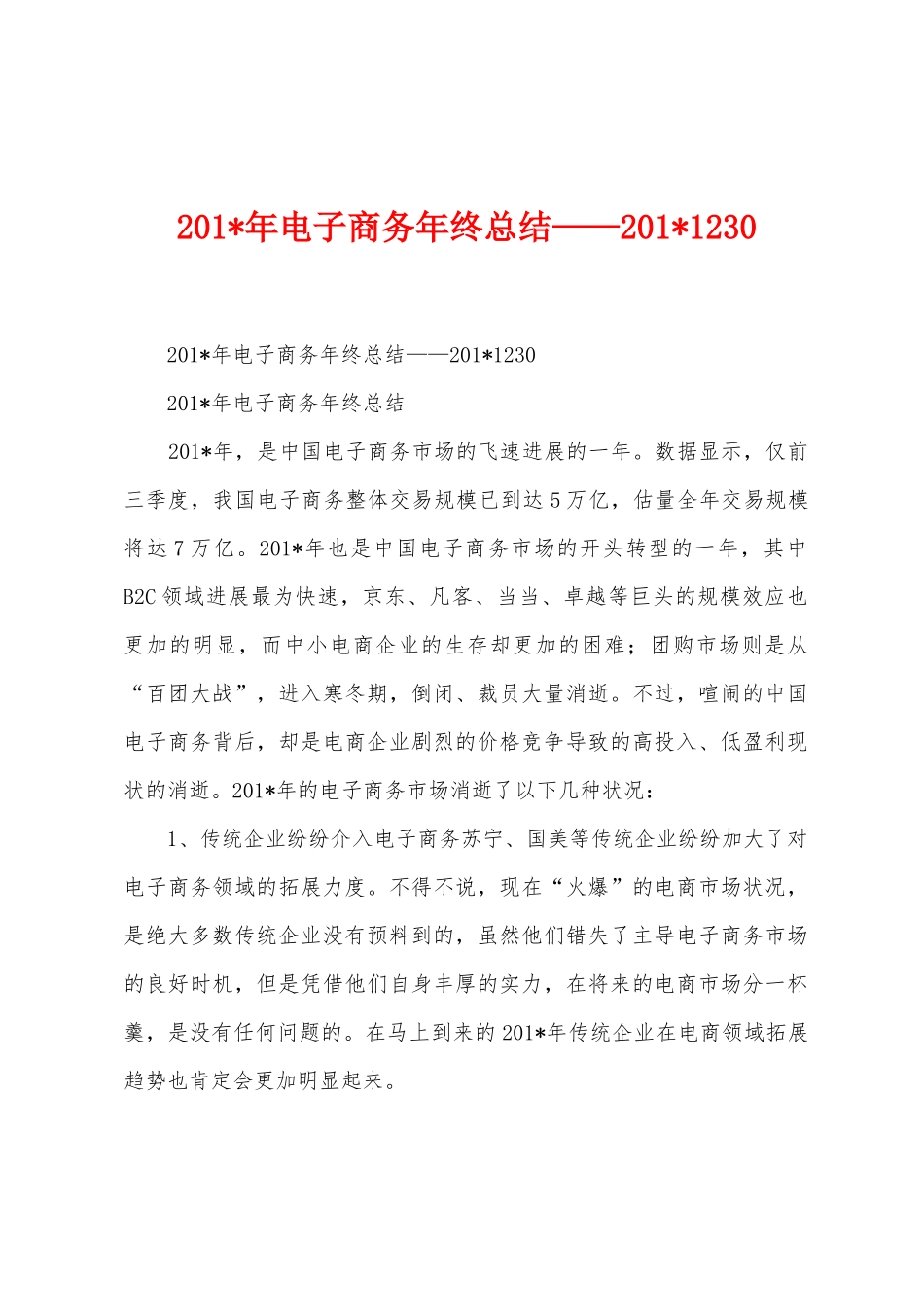 201*年电子商务年终总结——201*1230

201*年电子商务年终总结——201*1230

201*年电子商务年终总结

201*年，是中国电子商务市场的飞速进展的一年。数据显示，仅前三季度，我国电子商务整体交易规模已到达5万亿，估量全年交易规模将达7万亿。201*年也是中国电子商务市场的开头转型的一年，其中B2C领域进展最为快速，京东、凡客、当当、卓越等巨头的规模效应也更加的明显，而中小电商企业的生存却更加的困难；团购市场则是从“百团大战”，进入寒冬期，倒闭、裁员大量消逝。不过，喧闹的中国电子商务背后，却是电商企业剧烈的价格竞争导致的高投入、低盈利现状的消逝。201*年的电子商务市场消逝了以下几种状况：

1、传统企业纷纷介入电子商务苏宁、国美等传统企业纷纷加大了对电子商务领域的拓展力度。不得不说，现在“火爆”的电商市场状况，是绝大多数传统企业没有预料到的，虽然他们错失了主导电子商务市场的良好时机，但是凭借他们自身丰厚的实力，在将来的电商市场分一杯羹，是没有任何问题的。在马上到来的201*年传统企业在电商领域拓展趋势也肯定会更加明显起来。